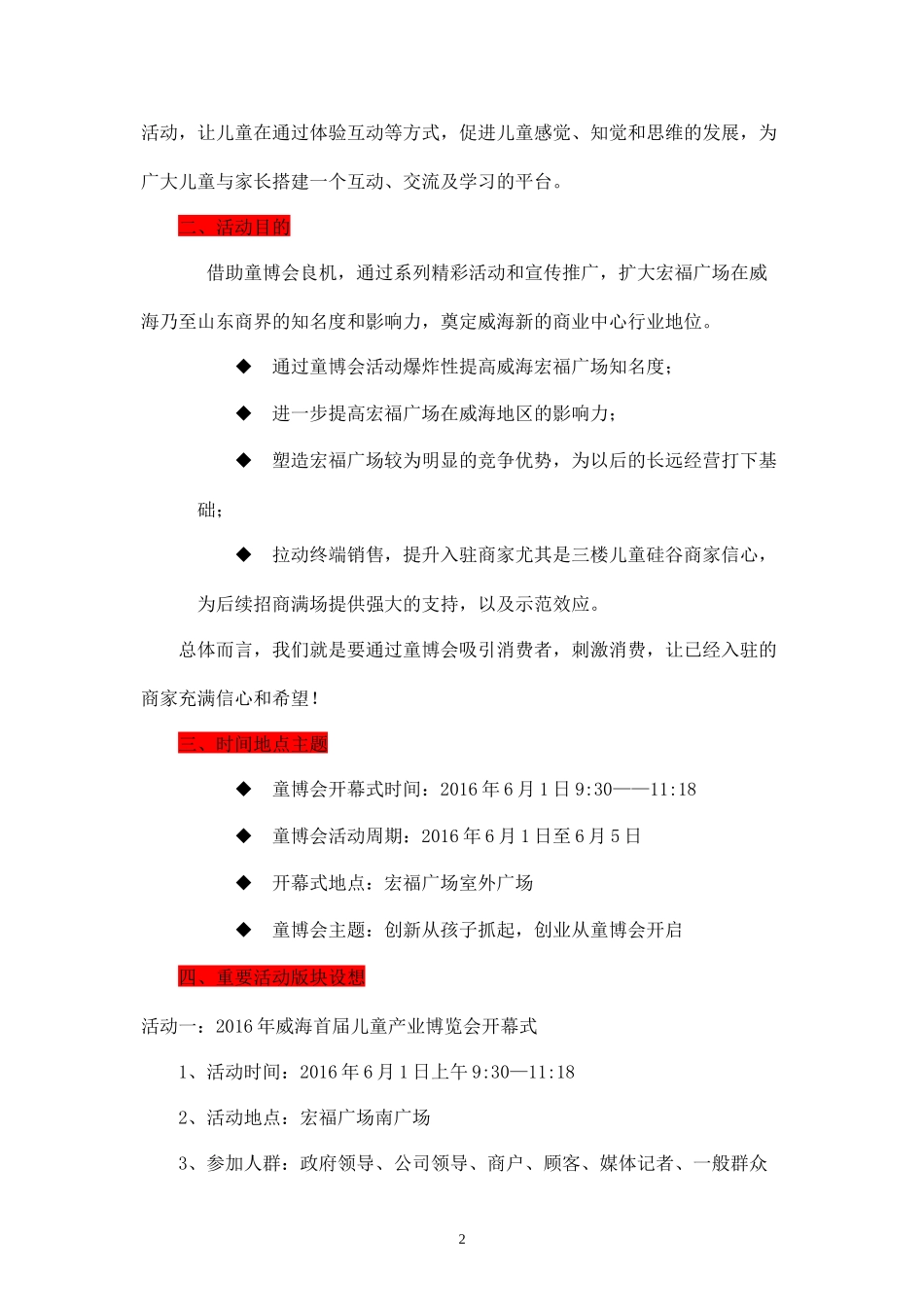 活动，让儿童在通过体验互动等方式，促进儿童感觉、知觉和思维的发展，为广大儿童与家长搭建一个互动、交流及学习的平台。

二、活动目的

借助童博会良机，通过系列精彩活动和宣传推广，扩大宏福广场在威海乃至山东商界的知名度和影响力，奠定威海新的商业中心行业地位。

◆ 通过童博会活动爆炸性提高威海宏福广场知名度；

◆ 进一步提高宏福广场在威海地区的影响力；

◆ 塑造宏福广场较为明显的竞争优势，为以后的长远经营打下基础；

◆ 拉动终端销售，提升入驻商家尤其是三楼儿童硅谷商家信心，为后续招商满场提供强大的支持，以及示范效应。

总体而言，我们就是要通过童博会吸引消费者，刺激消费，让已经入驻的商家充满信心和希望！

三、时间地点主题

◆ 童博会开幕式时间：2016 年 6 月 1 日 9:30——11:18

◆ 童博会活动周期：2016 年 6 月 1 日至 6 月 5 日

◆ 开幕式地点：宏福广场室外广场

◆ 童博会主题：创新从孩子抓起，创业从童博会开启

四、重要活动版块设想

活动一：2016 年威海首届儿童产业博览会开幕式

1、活动时间：2016 年 6 月 1 日上午 9:30—11:18

2、活动地点：宏福广场南广场

3、参加人群：政府领导、公司领导、商户、顾客、媒体记者、一般群众

2